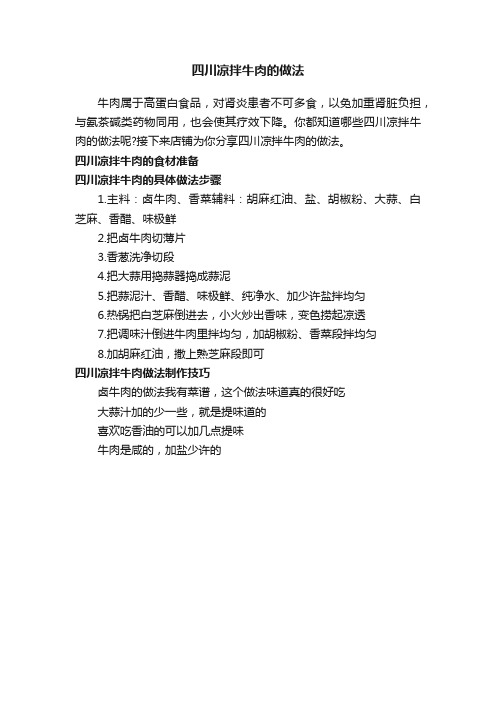 四川凉拌牛肉的做法

牛肉属于高蛋白食品，对肾炎患者不可多食，以免加重肾脏负担，与氨茶碱类药物同用，也会使其疗效下降。你都知道哪些四川凉拌牛肉的做法呢?接下来店铺为你分享四川凉拌牛肉的做法。

四川凉拌牛肉的食材准备

四川凉拌牛肉的具体做法步骤

1.主料：卤牛肉、香菜辅料：胡麻红油、盐、胡椒粉、大蒜、白芝麻、香醋、味极鲜

2.把卤牛肉切薄片

3.香葱洗净切段

4.把大蒜用捣蒜器捣成蒜泥

5.把蒜泥汁、香醋、味极鲜、纯净水、加少许盐拌均匀

6.热锅把白芝麻倒进去，小火炒出香味，变色捞起凉透

7.把调味汁倒进牛肉里拌均匀，加胡椒粉、香菜段拌均匀

8.加胡麻红油，撒上熟芝麻段即可

四川凉拌牛肉做法制作技巧

卤牛肉的做法我有菜谱，这个做法味道真的很好吃

大蒜汁加的少一些，就是提味道的

喜欢吃香油的可以加几点提味

牛肉是咸的，加盐少许的